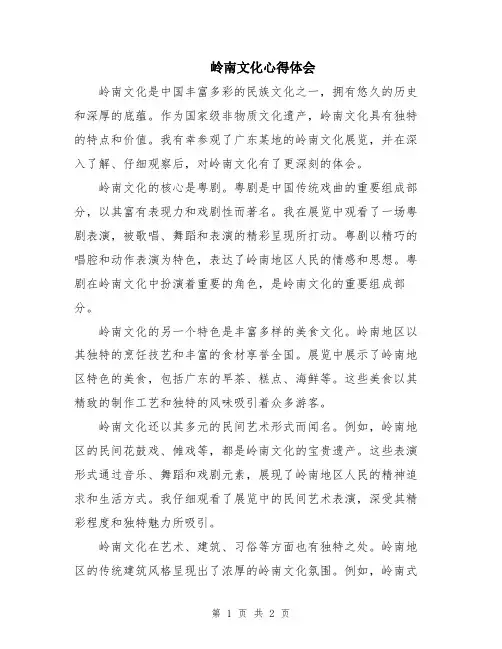 岭南文化心得体会

岭南文化是中国丰富多彩的民族文化之一，拥有悠久的历史和深厚的底蕴。作为国家级非物质文化遗产，岭南文化具有独特的特点和价值。我有幸参观了广东某地的岭南文化展览，并在深入了解、仔细观察后，对岭南文化有了更深刻的体会。

岭南文化的核心是粤剧。粤剧是中国传统戏曲的重要组成部分，以其富有表现力和戏剧性而著名。我在展览中观看了一场粤剧表演，被歌唱、舞蹈和表演的精彩呈现所打动。粤剧以精巧的唱腔和动作表演为特色，表达了岭南地区人民的情感和思想。粤剧在岭南文化中扮演着重要的角色，是岭南文化的重要组成部分。

岭南文化的另一个特色是丰富多样的美食文化。岭南地区以其独特的烹饪技艺和丰富的食材享誉全国。展览中展示了岭南地区特色的美食，包括广东的早茶、糕点、海鲜等。这些美食以其精致的制作工艺和独特的风味吸引着众多游客。

岭南文化还以其多元的民间艺术形式而闻名。例如，岭南地区的民间花鼓戏、傩戏等，都是岭南文化的宝贵遗产。这些表演形式通过音乐、舞蹈和戏剧元素，展现了岭南地区人民的精神追求和生活方式。我仔细观看了展览中的民间艺术表演，深受其精彩程度和独特魅力所吸引。

岭南文化在艺术、建筑、习俗等方面也有独特之处。岭南地区的传统建筑风格呈现出了浓厚的岭南文化氛围。例如，岭南式

第 1 页 共 2 页